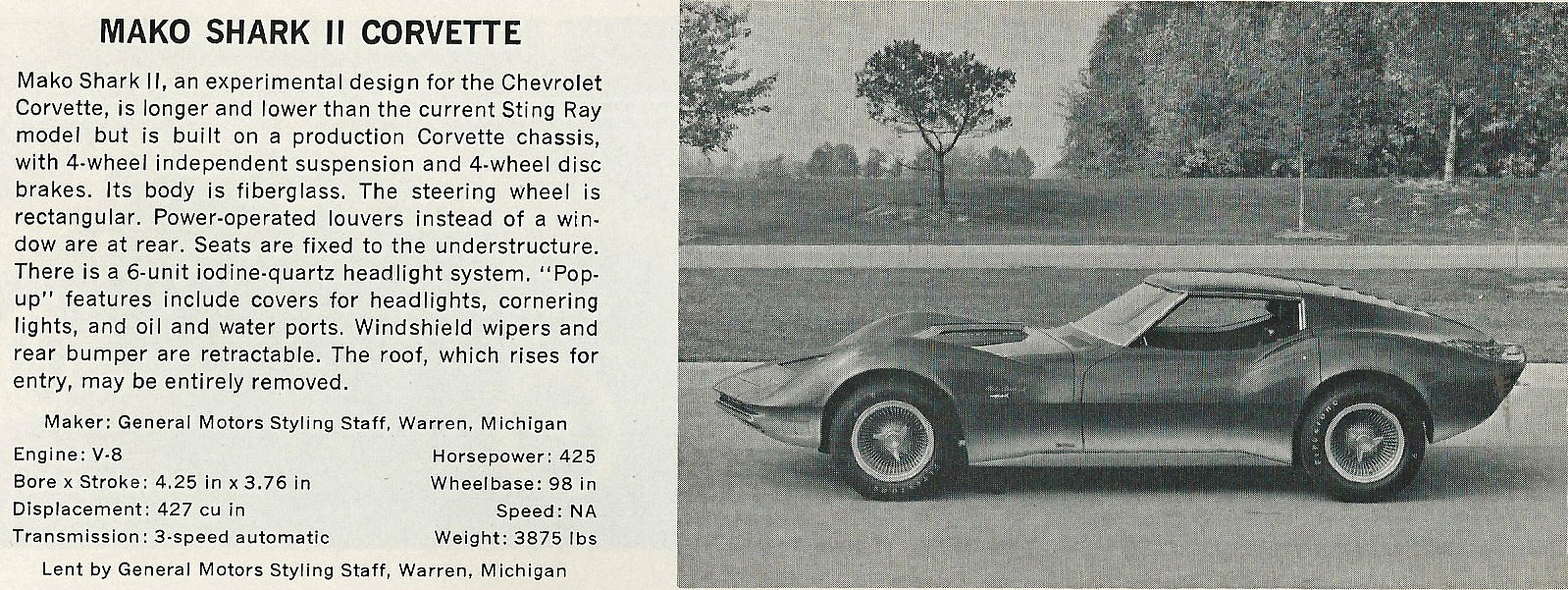 MAKO SHARK II CORVETTE

Mako Shark II, an experimental design for the Chevrolet Corvette, is longer and lower than the current Sting Ray model but is built on a production Corvette chassis, with 4-wheel independent suspension and 4-wheel disc brakes. Its body is fiberglass. The steering wheel is rectangular. Power-operated louvers instead of a window are at rear. Seats are fixed to the understructure. There is a 6-unit iodine-quartz headlight system. "Pop-up" features include covers for headlights, cornering lights, and oil and water ports. Windshield wipers and rear bumper are retractable. The roof, which rises for entry, may be entirely removed.

Maker: General Motors Styling Staff, Warren, Michigan

Engine: V-8
Bore x Stroke: 4.25 in x 3.76 in
Displacement: 427 cu in
Transmission: 3-speed automatic

Horsepower: 425
Wheelbase: 98 in
Speed: NA
Weight: 3875 lbs

Lent by General Motors Styling Staff, Warren, Michigan